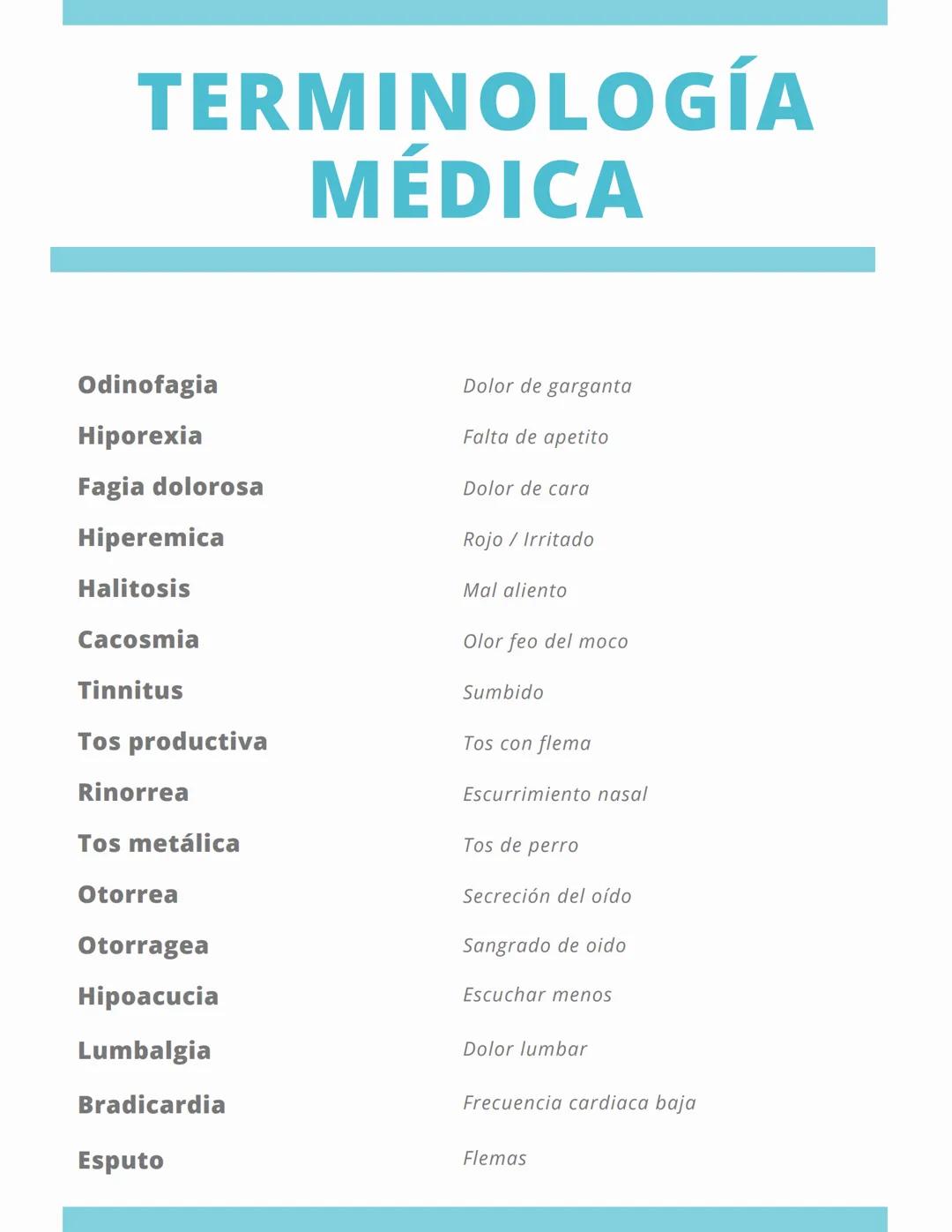 TERMINOLOGÍA MÉDICA

| | |
|---|---|
| Odinofagia | Dolor de garganta |
| Hiporexia | Falta de apetito |
| Fagia dolorosa | Dolor de cara |
| Hiperemica | Rojo / Irritado |
| Halitosis | Mal aliento |
| Cacosmia | Olor feo del moco |
| Tinnitus | Sumbido |
| Tos productiva | Tos con flema |
| Rinorrea | Escurrimiento nasal |
| Tos metálica | Tos de perro |
| Otorrea | Secreción del oído |
| Otorragea | Sangrado de oido |
| Hipoacucia | Escuchar menos |
| Lumbalgia | Dolor lumbar |
| Bradicardia | Frecuencia cardiaca baja |
| Esputo | Flemas |